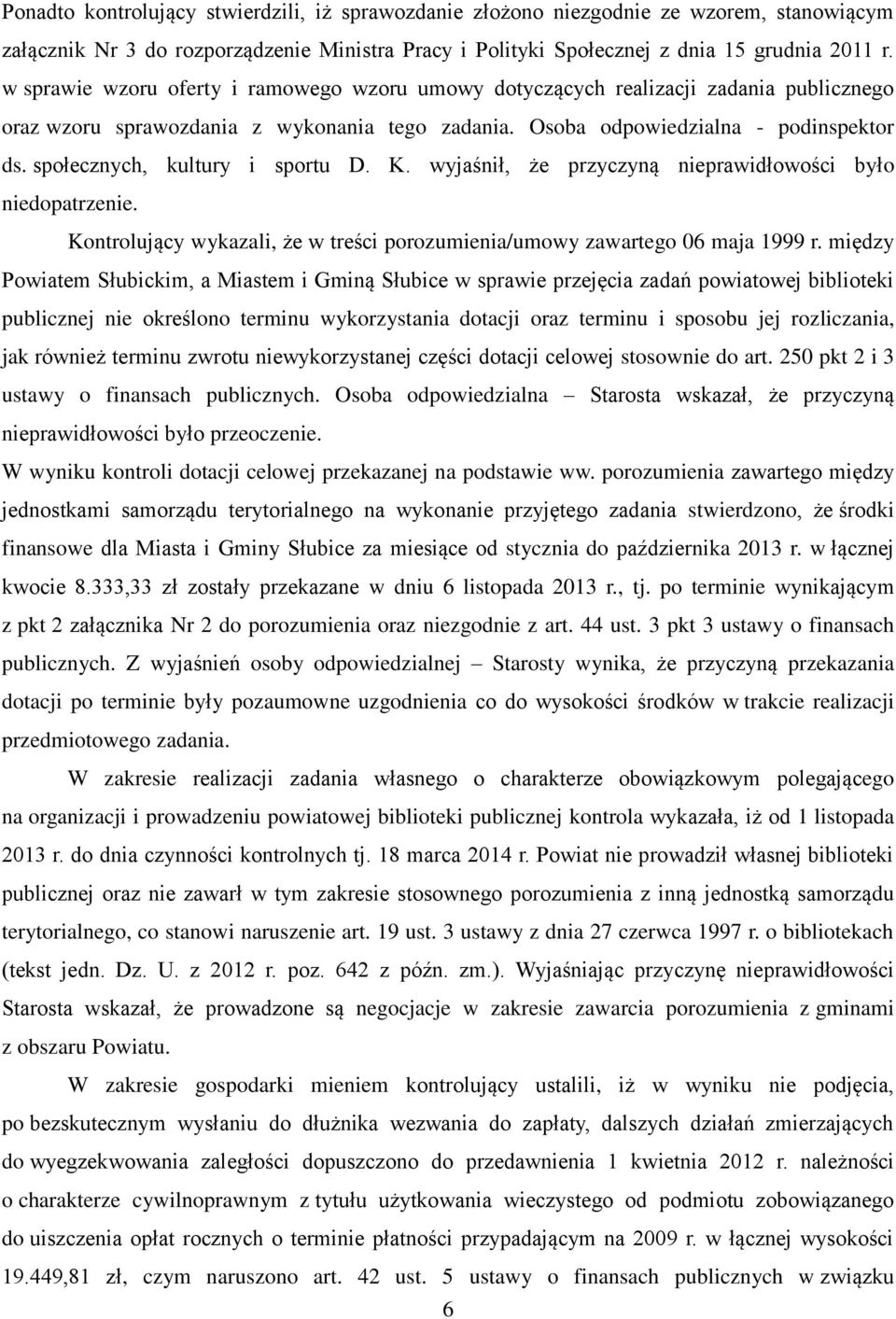 Ponadto kontrolujący stwierdzili, iż sprawozdanie złożono niezgodnie ze wzorem, stanowiącym załącznik Nr 3 do rozporządzenie Ministra Pracy i Polityki Społecznej z dnia 15 grudnia 2011 r. w sprawie wzoru oferty i ramowego wzoru umowy dotyczących realizacji zadania publicznego oraz wzoru sprawozdania z wykonania tego zadania. Osoba odpowiedzialna - podinspektor ds. społecznych, kultury i sportu D. K. wyjaśnił, że przyczyną nieprawidłowości było niedopatrzenie.

Kontrolujący wykazali, że w treści porozumienia/umowy zawartego 06 maja 1999 r. między Powiatem Słubickim, a Miastem i Gminą Słubice w sprawie przejęcia zadań powiatowej biblioteki publicznej nie określono terminu wykorzystania dotacji oraz terminu i sposobu jej rozliczania, jak również terminu zwrotu niewykorzystanej części dotacji celowej stosownie do art. 250 pkt 2 i 3 ustawy o finansach publicznych. Osoba odpowiedzialna – Starosta wskazał, że przyczyną nieprawidłowości było przeoczenie.

W wyniku kontroli dotacji celowej przekazanej na podstawie ww. porozumienia zawartego między jednostkami samorządu terytorialnego na wykonanie przyjętego zadania stwierdzono, że środki finansowe dla Miasta i Gminy Słubice za miesiące od stycznia do października 2013 r. w łącznej kwocie 8.333,33 zł zostały przekazane w dniu 6 listopada 2013 r., tj. po terminie wynikającym z pkt 2 załącznika Nr 2 do porozumienia oraz niezgodnie z art. 44 ust. 3 pkt 3 ustawy o finansach publicznych. Z wyjaśnień osoby odpowiedzialnej – Starosty wynika, że przyczyną przekazania dotacji po terminie były pozaumowne uzgodnienia co do wysokości środków w trakcie realizacji przedmiotowego zadania.

W zakresie realizacji zadania własnego o charakterze obowiązkowym polegającego na organizacji i prowadzeniu powiatowej biblioteki publicznej kontrola wykazała, iż od 1 listopada 2013 r. do dnia czynności kontrolnych tj. 18 marca 2014 r. Powiat nie prowadził własnej biblioteki publicznej oraz nie zawarł w tym zakresie stosownego porozumienia z inną jednostką samorządu terytorialnego, co stanowi naruszenie art. 19 ust. 3 ustawy z dnia 27 czerwca 1997 r. o bibliotekach (tekst jedn. Dz. U. z 2012 r. poz. 642 z późn. zm.). Wyjaśniając przyczynę nieprawidłowości Starosta wskazał, że prowadzone są negocjacje w zakresie zawarcia porozumienia z gminami z obszaru Powiatu.

W zakresie gospodarki mieniem kontrolujący ustalili, iż w wyniku nie podjęcia, po bezskutecznym wysłaniu do dłużnika wezwania do zapłaty, dalszych działań zmierzających do wyegzekwowania zaległości dopuszczono do przedawnienia 1 kwietnia 2012 r. należności o charakterze cywilnoprawnym z tytułu użytkowania wieczystego od podmiotu zobowiązanego do uiszczenia opłat rocznych o terminie płatności przypadającym na 2009 r. w łącznej wysokości 19.449,81 zł, czym naruszono art. 42 ust. 5 ustawy o finansach publicznych w związku

6